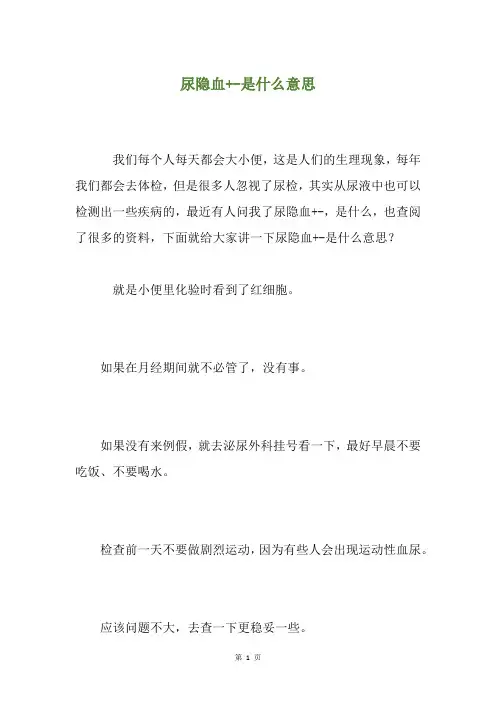 尿隐血+-是什么意思

我们每个人每天都会大小便，这是人们的生理现象，每年我们都会去体检，但是很多人忽视了尿检，其实从尿液中也可以检测出一些疾病的，最近有人问我了尿隐血+-，是什么，也查阅了很多的资料，下面就给大家讲一下尿隐血+-是什么意思？

就是小便里化验时看到了红细胞。

如果在月经期间就不必管了，没有事。

如果没有来例假，就去泌尿外科挂号看一下，最好早晨不要吃饭、不要喝水。

检查前一天不要做剧烈运动，因为有些人会出现运动性血尿。

应该问题不大，去查一下更稳妥一些。

第 1 页